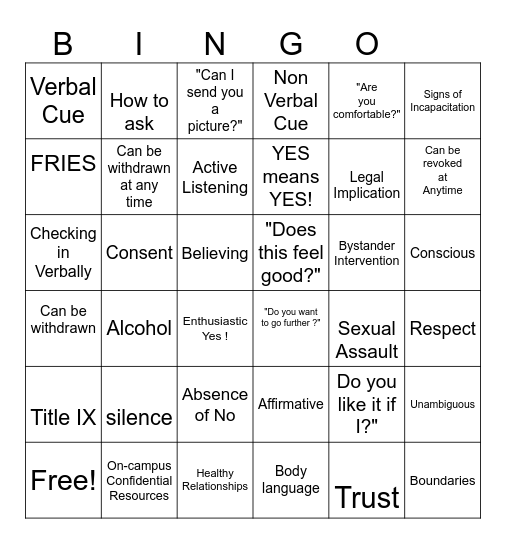 B I N G O

| | | | | | |
|---|---|---|---|---|---|
| Verbal Cue | How to ask | "Can I send you a picture?" | Non Verbal Cue | "Are you comfortable?" | Signs of Incapacitation |
| FRIES | Can be withdrawn at any time | Active Listening | YES means YES! | Legal Implication | Can be revoked at Anytime |
| Checking in Verbally | Consent | Believing | "Does this feel good?" | Bystander Intervention | Conscious |
| Can be withdrawn | Alcohol | Enthusiastic Yes ! | "Do you want to go further ?" | Sexual Assault | Respect |
| Title IX | silence | Absence of No | Affirmative | Do you like it if I?" | Unambiguous |
| Free! | On-campus Confidential Resources | Healthy Relationships | Body language | Trust | Boundaries |